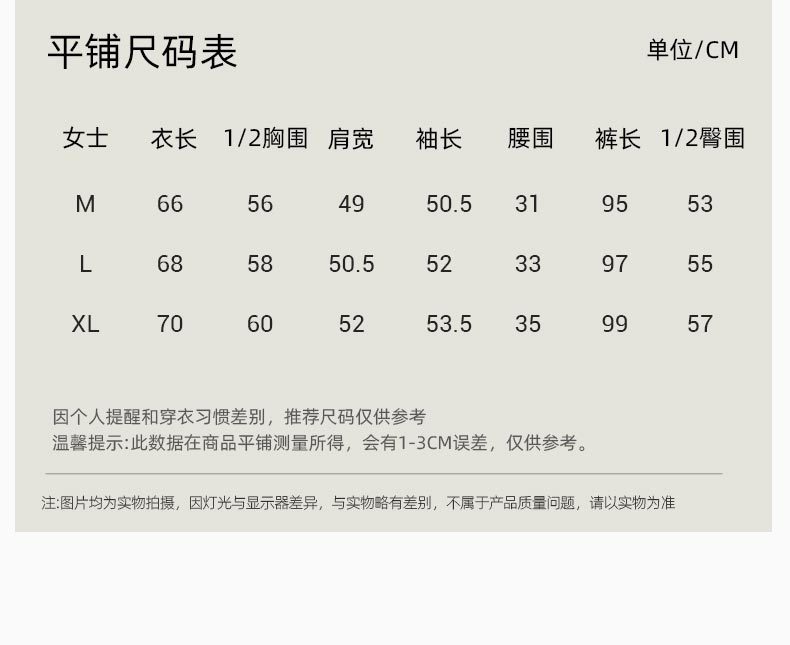 平铺尺码表

单位/CM

| 女士 | 衣长 | 1/2胸围 | 肩宽 | 袖长 | 腰围 | 裤长 | 1/2臀围 |
|---|---|---|---|---|---|---|---|
| M | 66 | 56 | 49 | 50.5 | 31 | 95 | 53 |
| L | 68 | 58 | 50.5 | 52 | 33 | 97 | 55 |
| XL | 70 | 60 | 52 | 53.5 | 35 | 99 | 57 |

因个人提醒和穿衣习惯差别，推荐尺码仅供参考
温馨提示:此数据在商品平铺测量所得，会有1-3CM误差，仅供参考。

注:图片均为实物拍摄，因灯光与显示器差异，与实物略有差别，不属于产品质量问题，请以实物为准